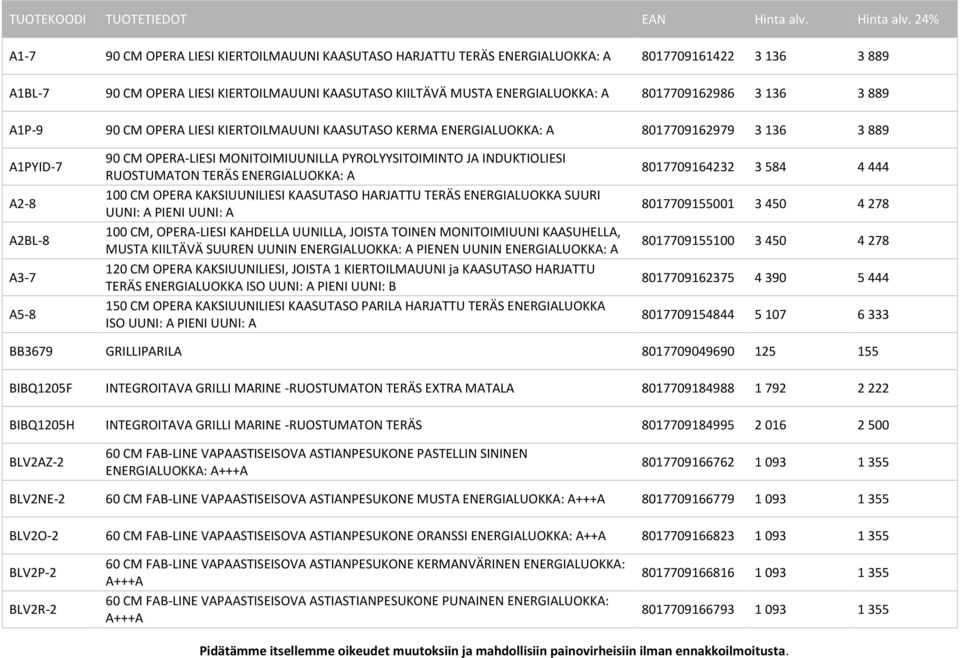 | TUOTEKOODI | TUOTETIEDOT | EAN | Hinta alv. | Hinta alv. 24% |
|---|---|---|---|---|
| A1-7 | 90 CM OPERA LIESI KIERTOILMAUUNI KAASUTASO HARJATTU TERÄS ENERGIALUOKKA: A | 8017709161422 | 3 136 | 3 889 |
| A1BL-7 | 90 CM OPERA LIESI KIERTOILMAUUNI KAASUTASO KIILTÄVÄ MUSTA ENERGIALUOKKA: A | 8017709162986 | 3 136 | 3 889 |
| A1P-9 | 90 CM OPERA LIESI KIERTOILMAUUNI KAASUTASO KERMA ENERGIALUOKKA: A | 8017709162979 | 3 136 | 3 889 |
| A1PYID-7 | 90 CM OPERA-LIESI MONITOIMIUUNILLA PYROLYYSITOIMINTO JA INDUKTIOLIESI RUOSTUMATON TERÄS ENERGIALUOKKA: A | 8017709164232 | 3 584 | 4 444 |
| A2-8 | 100 CM OPERA KAKSIUUNILIESI KAASUTASO HARJATTU TERÄS ENERGIALUOKKA SUURI UUNI: A PIENI UUNI: A | 8017709155001 | 3 450 | 4 278 |
| A2BL-8 | 100 CM, OPERA-LIESI KAHDELLA UUNILLA, JOISTA TOINEN MONITOIMIUUNI KAASUHELLA, MUSTA KIILTÄVÄ SUUREN UUNIN ENERGIALUOKKA: A PIENEN UUNIN ENERGIALUOKKA: A | 8017709155100 | 3 450 | 4 278 |
| A3-7 | 120 CM OPERA KAKSIUUNILIESI, JOISTA 1 KIERTOILMAUUNI ja KAASUTASO HARJATTU TERÄS ENERGIALUOKKA ISO UUNI: A PIENI UUNI: B | 8017709162375 | 4 390 | 5 444 |
| A5-8 | 150 CM OPERA KAKSIUUNILIESI KAASUTASO PARILA HARJATTU TERÄS ENERGIALUOKKA ISO UUNI: A PIENI UUNI: A | 8017709154844 | 5 107 | 6 333 |
| BB3679 | GRILLIPARILA | 8017709049690 | 125 | 155 |
| BIBQ1205F | INTEGROITAVA GRILLI MARINE -RUOSTUMATON TERÄS EXTRA MATALA | 8017709184988 | 1 792 | 2 222 |
| BIBQ1205H | INTEGROITAVA GRILLI MARINE -RUOSTUMATON TERÄS | 8017709184995 | 2 016 | 2 500 |
| BLV2AZ-2 | 60 CM FAB-LINE VAPAASTISEISOVA ASTIANPESUKONE PASTELLIN SININEN ENERGIALUOKKA: A+++A | 8017709166762 | 1 093 | 1 355 |
| BLV2NE-2 | 60 CM FAB-LINE VAPAASTISEISOVA ASTIANPESUKONE MUSTA ENERGIALUOKKA: A+++A | 8017709166779 | 1 093 | 1 355 |
| BLV2O-2 | 60 CM FAB-LINE VAPAASTISEISOVA ASTIANPESUKONE ORANSSI ENERGIALUOKKA: A++A | 8017709166823 | 1 093 | 1 355 |
| BLV2P-2 | 60 CM FAB-LINE VAPAASTISEISOVA ASTIANPESUKONE KERMANVÄRINEN ENERGIALUOKKA: A+++A | 8017709166816 | 1 093 | 1 355 |
| BLV2R-2 | 60 CM FAB-LINE VAPAASTISEISOVA ASTIASTIANPESUKONE PUNAINEN ENERGIALUOKKA: A+++A | 8017709166793 | 1 093 | 1 355 |

Pidätämme itsellemme oikeudet muutoksiin ja mahdollisiin painovirheisiin ilman ennakkoilmoitusta.